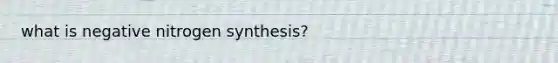 what is negative nitrogen synthesis?